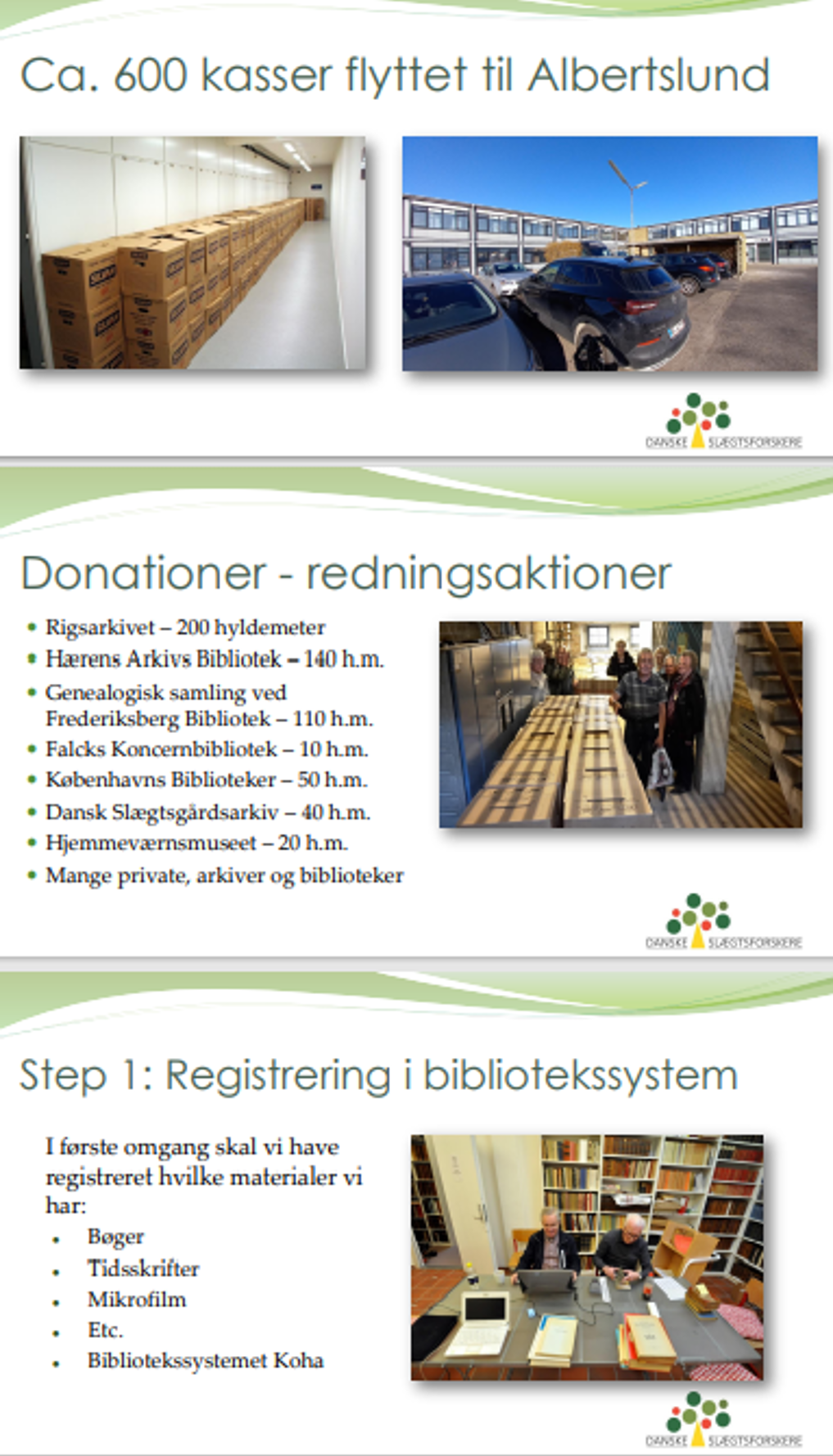 Ca. 600 kasser flyttet til Albertslund

DANSKE SLÆGTSFORSKERE

Donationer - redningsaktioner

• Rigsarkivet – 200 hyldemeter
• Hærens Arkivs Bibliotek – 140 h.m.
• Genealogisk samling ved Frederiksberg Bibliotek – 110 h.m.
• Falcks Koncernbibliotek – 10 h.m.
• Københavns Biblioteker – 50 h.m.
• Dansk Slægtsgårdsarkiv – 40 h.m.
• Hjemmeværnsmuseet – 20 h.m.
• Mange private, arkiver og biblioteker

DANSKE SLÆGTSFORSKERE

Step 1: Registrering i bibliotekssystem

I første omgang skal vi have registreret hvilke materialer vi har:

• Bøger
• Tidsskrifter
• Mikrofilm
• Etc.
• Bibliotekssystemet Koha

DANSKE SLÆGTSFORSKERE